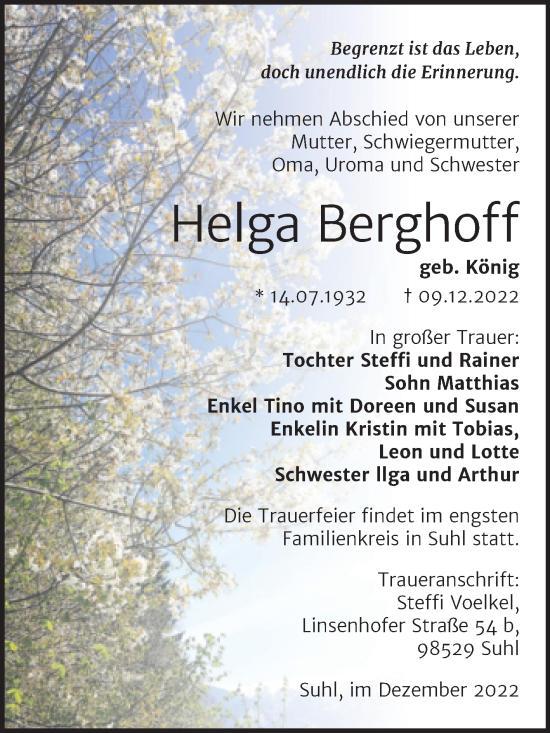 Begrenzt ist das Leben, doch unendlich die Erinnerung.

Wir nehmen Abschied von unserer Mutter, Schwiegermutter, Oma, Uroma und Schwester

Helga Berghoff

geb. König

* 14.07.1932 † 09.12.2022

In großer Trauer:
Tochter Steffi und Rainer
Sohn Matthias
Enkel Tino mit Doreen und Susan
Enkelin Kristin mit Tobias, Leon und Lotte
Schwester Ilga und Arthur

Die Trauerfeier findet im engsten Familienkreis in Suhl statt.

Traueranschrift:
Steffi Voelkel,
Linsenhofer Straße 54 b,
98529 Suhl

Suhl, im Dezember 2022